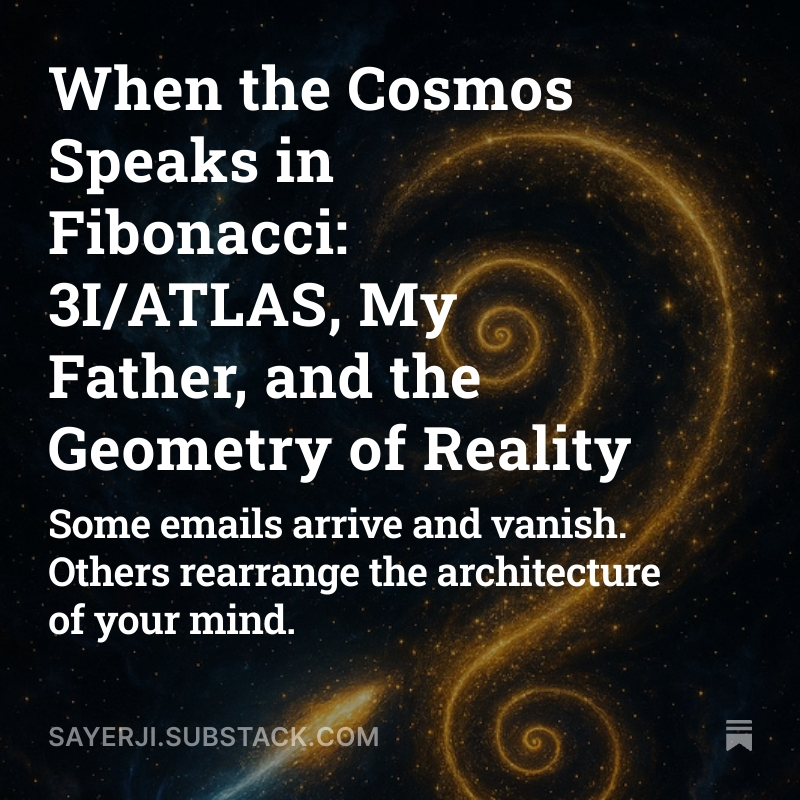 When the Cosmos Speaks in Fibonacci: 3I/ATLAS, My Father, and the Geometry of Reality

Some emails arrive and vanish. Others rearrange the architecture of your mind.

SAYERJI.SUBSTACK.COM